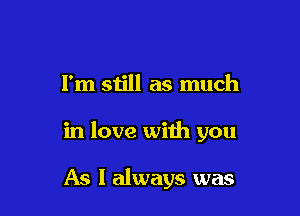 I'm still as much
in love with you
As I always was